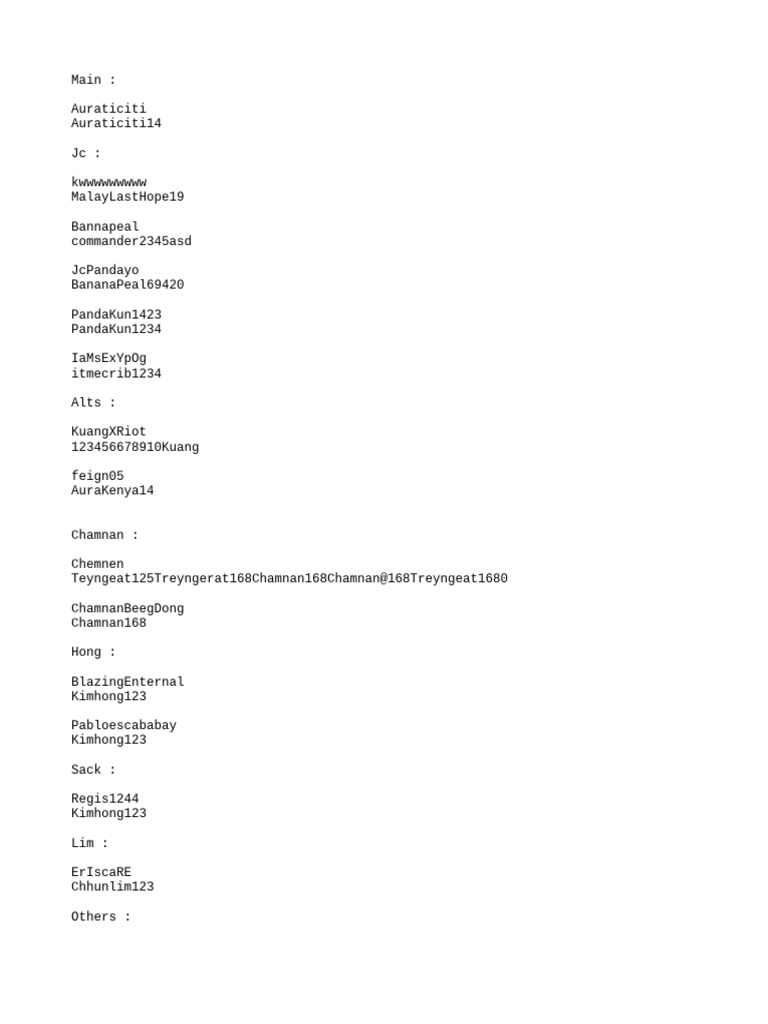 Main :

Auraticiti
Auraticiti14

Jc :

kwwwwwwwww
MalayLastHope19

Bannapeal
commander2345asd

JcPandayo
BananaPeal69420

PandaKun1423
PandaKun1234

IaMsExYpOg
itmecrib1234

Alts :

KuangXRiot
123456678910Kuang

feign05
AuraKenya14

Chamnan :

Chemnen
Teyngeat125Treyngerat168Chamnan168Chamnan@168Treyngeat1680

ChamnanBeegDong
Chamnan168

Hong :

BlazingEnternal
Kimhong123

Pabloescababay
Kimhong123

Sack :

Regis1244
Kimhong123

Lim :

ErIscaRE
Chhunlim123

Others :